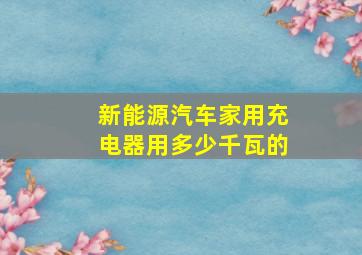 新能源汽车家用充电器用多少千瓦的